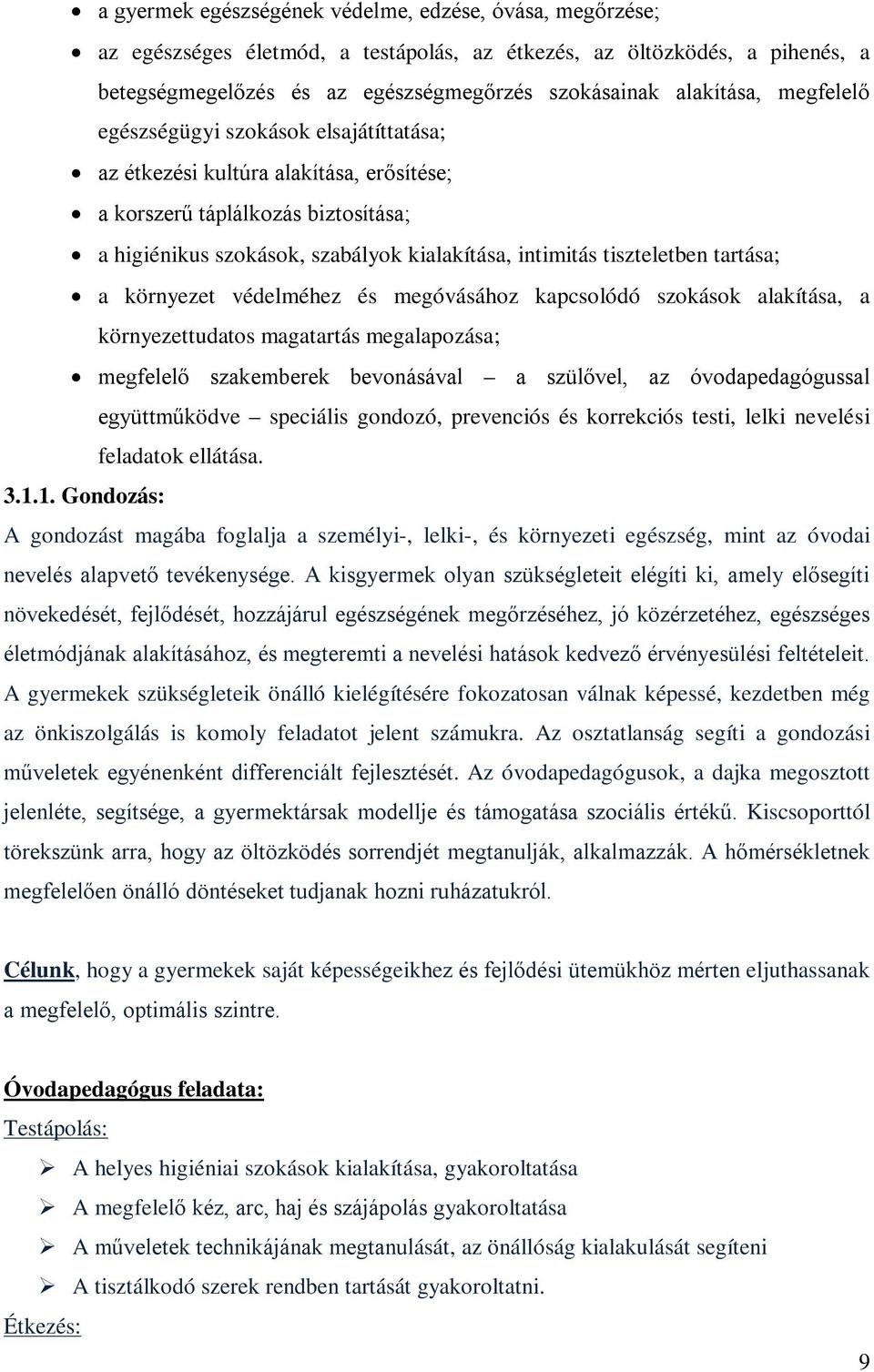 • a gyermek egészségének védelme, edzése, óvása, megőrzése;
• az egészséges életmód, a testápolás, az étkezés, az öltözködés, a pihenés, a betegségmegelőzés és az egészségmegőrzés szokásainak alakítása, megfelelő egészségügyi szokások elsajátíttatása;
• az étkezési kultúra alakítása, erősítése;
• a korszerű táplálkozás biztosítása;
• a higiénikus szokások, szabályok kialakítása, intimitás tiszteletben tartása;
• a környezet védelméhez és megóvásához kapcsolódó szokások alakítása, a környezettudatos magatartás megalapozása;
• megfelelő szakemberek bevonásával – a szülővel, az óvodapedagógussal együttműködve – speciális gondozó, prevenciós és korrekciós testi, lelki nevelési feladatok ellátása.

3.1.1. Gondozás:
A gondozást magába foglalja a személyi-, lelki-, és környezeti egészség, mint az óvodai nevelés alapvető tevékenysége. A kisgyermek olyan szükségleteit elégíti ki, amely elősegíti növekedését, fejlődését, hozzájárul egészségének megőrzéséhez, jó közérzetéhez, egészséges életmódjának alakításához, és megteremti a nevelési hatások kedvező érvényesülési feltételeit. A gyermekek szükségleteik önálló kielégítésére fokozatosan válnak képessé, kezdetben még az önkiszolgálás is komoly feladatot jelent számukra. Az osztatlanság segíti a gondozási műveletek egyénenként differenciált fejlesztését. Az óvodapedagógusok, a dajka megosztott jelenléte, segítsége, a gyermektársak modellje és támogatása szociális értékű. Kiscsoporttól törekszünk arra, hogy az öltözködés sorrendjét megtanulják, alkalmazzák. A hőmérsékletnek megfelelően önálló döntéseket tudjanak hozni ruházatukról.

Célunk, hogy a gyermekek saját képességeikhez és fejlődési ütemükhöz mérten eljuthassanak a megfelelő, optimális szintre.

Óvodapedagógus feladata:
Testápolás:
➢ A helyes higiéniai szokások kialakítása, gyakoroltatása
➢ A megfelelő kéz, arc, haj és szájápolás gyakoroltatása
➢ A műveletek technikájának megtanulását, az önállóság kialakulását segíteni
➢ A tisztálkodó szerek rendben tartását gyakoroltatni.
Étkezés:

9